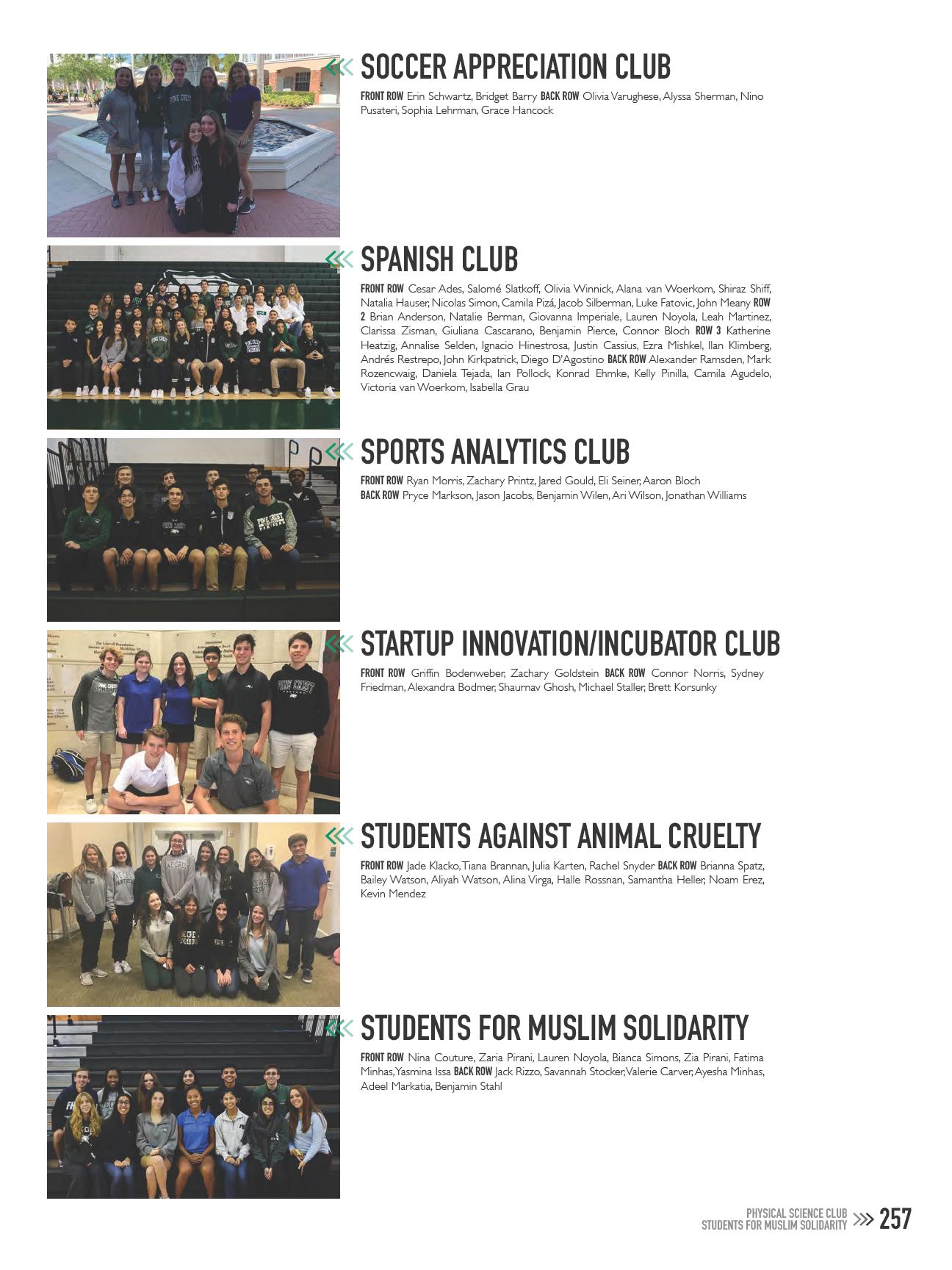 SOCCER APPRECIATION CLUB

FRONT ROW Erin Schwartz, Bridget Barry BACK ROW Olivia Varughese, Alyssa Sherman, Nino Pusateri, Sophia Lehrman, Grace Hancock

SPANISH CLUB

FRONT ROW Cesar Ades, Salomé Slatkoff, Olivia Winnick, Alana van Woerkom, Shiraz Shiff, Natalia Hauser, Nicolas Simon, Camila Pizá, Jacob Silberman, Luke Fatovic, John Meany ROW 2 Brian Anderson, Natalie Berman, Giovanna Imperiale, Lauren Noyola, Leah Martinez, Clarissa Zisman, Giuliana Cascarano, Benjamin Pierce, Connor Bloch ROW 3 Katherine Heatzig, Annalise Selden, Ignacio Hinestrosa, Justin Cassius, Ezra Mishkel, Ilan Klimberg, Andrés Restrepo, John Kirkpatrick, Diego D'Agostino BACK ROW Alexander Ramsden, Mark Rozencwaig, Daniela Tejada, Ian Pollock, Konrad Ehmke, Kelly Pinilla, Camila Agudelo, Victoria van Woerkom, Isabella Grau

SPORTS ANALYTICS CLUB

FRONT ROW Ryan Morris, Zachary Printz, Jared Gould, Eli Seiner, Aaron Bloch
BACK ROW Pryce Markson, Jason Jacobs, Benjamin Wilen, Ari Wilson, Jonathan Williams

STARTUP INNOVATION/INCUBATOR CLUB

FRONT ROW Griffin Bodenweber, Zachary Goldstein BACK ROW Connor Norris, Sydney Friedman, Alexandra Bodmer, Shaurnav Ghosh, Michael Staller, Brett Korsunky

STUDENTS AGAINST ANIMAL CRUELTY

FRONT ROW Jade Klacko, Tiana Brannan, Julia Karten, Rachel Snyder BACK ROW Brianna Spatz, Bailey Watson, Aliyah Watson, Alina Virga, Halle Rossnan, Samantha Heller, Noam Erez, Kevin Mendez

STUDENTS FOR MUSLIM SOLIDARITY

FRONT ROW Nina Couture, Zaria Pirani, Lauren Noyola, Bianca Simons, Zia Pirani, Fatima Minhas, Yasmina Issa BACK ROW Jack Rizzo, Savannah Stocker, Valerie Carver, Ayesha Minhas, Adeel Markatia, Benjamin Stahl

PHYSICAL SCIENCE CLUB
STUDENTS FOR MUSLIM SOLIDARITY 257